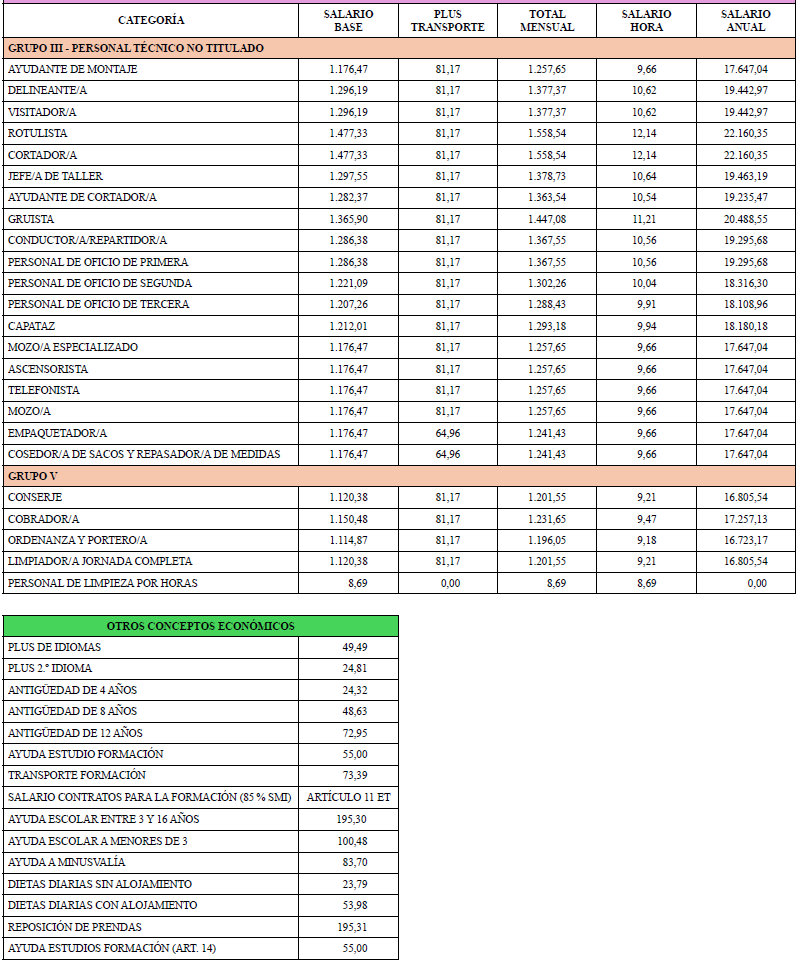 | CATEGORÍA | SALARIO BASE | PLUS TRANSPORTE | TOTAL MENSUAL | SALARIO HORA | SALARIO ANUAL |
|---|---|---|---|---|---|
| GRUPO III - PERSONAL TÉCNICO NO TITULADO | | | | | |
| AYUDANTE DE MONTAJE | 1.176,47 | 81,17 | 1.257,65 | 9,66 | 17.647,04 |
| DELINEANTE/A | 1.296,19 | 81,17 | 1.377,37 | 10,62 | 19.442,97 |
| VISITADOR/A | 1.296,19 | 81,17 | 1.377,37 | 10,62 | 19.442,97 |
| ROTULISTA | 1.477,33 | 81,17 | 1.558,54 | 12,14 | 22.160,35 |
| CORTADOR/A | 1.477,33 | 81,17 | 1.558,54 | 12,14 | 22.160,35 |
| JEFE/A DE TALLER | 1.297,55 | 81,17 | 1.378,73 | 10,64 | 19.463,19 |
| AYUDANTE DE CORTADOR/A | 1.282,37 | 81,17 | 1.363,54 | 10,54 | 19.235,47 |
| GRUISTA | 1.365,90 | 81,17 | 1.447,08 | 11,21 | 20.488,55 |
| CONDUCTOR/A/REPARTIDOR/A | 1.286,38 | 81,17 | 1.367,55 | 10,56 | 19.295,68 |
| PERSONAL DE OFICIO DE PRIMERA | 1.286,38 | 81,17 | 1.367,55 | 10,56 | 19.295,68 |
| PERSONAL DE OFICIO DE SEGUNDA | 1.221,09 | 81,17 | 1.302,26 | 10,04 | 18.316,30 |
| PERSONAL DE OFICIO DE TERCERA | 1.207,26 | 81,17 | 1.288,43 | 9,91 | 18.108,96 |
| CAPATAZ | 1.212,01 | 81,17 | 1.293,18 | 9,94 | 18.180,18 |
| MOZO/A ESPECIALIZADO | 1.176,47 | 81,17 | 1.257,65 | 9,66 | 17.647,04 |
| ASCENSORISTA | 1.176,47 | 81,17 | 1.257,65 | 9,66 | 17.647,04 |
| TELEFONISTA | 1.176,47 | 81,17 | 1.257,65 | 9,66 | 17.647,04 |
| MOZO/A | 1.176,47 | 81,17 | 1.257,65 | 9,66 | 17.647,04 |
| EMPAQUETADOR/A | 1.176,47 | 64,96 | 1.241,43 | 9,66 | 17.647,04 |
| COSEDOR/A DE SACOS Y REPASADOR/A DE MEDIDAS | 1.176,47 | 64,96 | 1.241,43 | 9,66 | 17.647,04 |
| GRUPO V | | | | | |
| CONSERJE | 1.120,38 | 81,17 | 1.201,55 | 9,21 | 16.805,54 |
| COBRADOR/A | 1.150,48 | 81,17 | 1.231,65 | 9,47 | 17.257,13 |
| ORDENANZA Y PORTERO/A | 1.114,87 | 81,17 | 1.196,05 | 9,18 | 16.723,17 |
| LIMPIADOR/A JORNADA COMPLETA | 1.120,38 | 81,17 | 1.201,55 | 9,21 | 16.805,54 |
| PERSONAL DE LIMPIEZA POR HORAS | 8,69 | 0,00 | 8,69 | 8,69 | 0,00 |

| OTROS CONCEPTOS ECONÓMICOS | |
|---|---|
| PLUS DE IDIOMAS | 49,49 |
| PLUS 2.º IDIOMA | 24,81 |
| ANTIGÜEDAD DE 4 AÑOS | 24,32 |
| ANTIGÜEDAD DE 8 AÑOS | 48,63 |
| ANTIGÜEDAD DE 12 AÑOS | 72,95 |
| AYUDA ESTUDIO FORMACIÓN | 55,00 |
| TRANSPORTE FORMACIÓN | 73,39 |
| SALARIO CONTRATOS PARA LA FORMACIÓN (85 % SMI) | ARTÍCULO 11 ET |
| AYUDA ESCOLAR ENTRE 3 Y 16 AÑOS | 195,30 |
| AYUDA ESCOLAR A MENORES DE 3 | 100,48 |
| AYUDA A MINUSVALÍA | 83,70 |
| DIETAS DIARIAS SIN ALOJAMIENTO | 23,79 |
| DIETAS DIARIAS CON ALOJAMIENTO | 53,98 |
| REPOSICIÓN DE PRENDAS | 195,31 |
| AYUDA ESTUDIOS FORMACIÓN (ART. 14) | 55,00 |